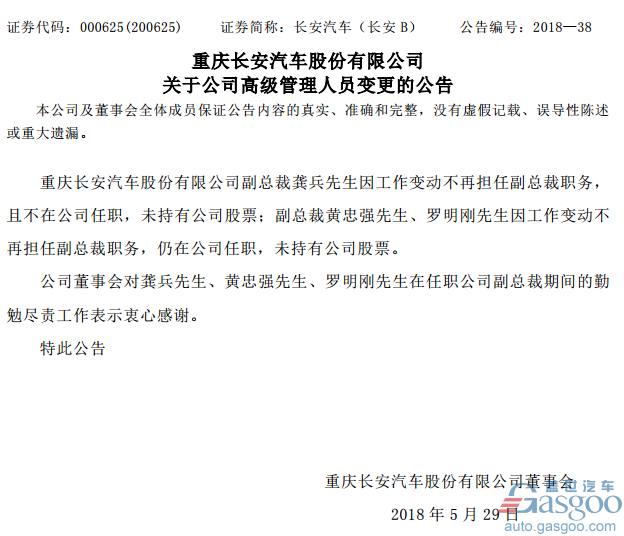 证券代码：000625(200625)　　证券简称：长安汽车（长安 B）　　公告编号：2018—38

重庆长安汽车股份有限公司
关于公司高级管理人员变更的公告

本公司及董事会全体成员保证公告内容的真实、准确和完整，没有虚假记载、误导性陈述或重大遗漏。

重庆长安汽车股份有限公司副总裁龚兵先生因工作变动不再担任副总裁职务，且不在公司任职，未持有公司股票；副总裁黄忠强先生、罗明刚先生因工作变动不再担任副总裁职务，仍在公司任职，未持有公司股票。

公司董事会对龚兵先生、黄忠强先生、罗明刚先生在任职公司副总裁期间的勤勉尽责工作表示衷心感谢。

特此公告

重庆长安汽车股份有限公司董事会

2018 年 5 月 29 日

盖世汽车
Gasgoo
auto.gasgoo.com